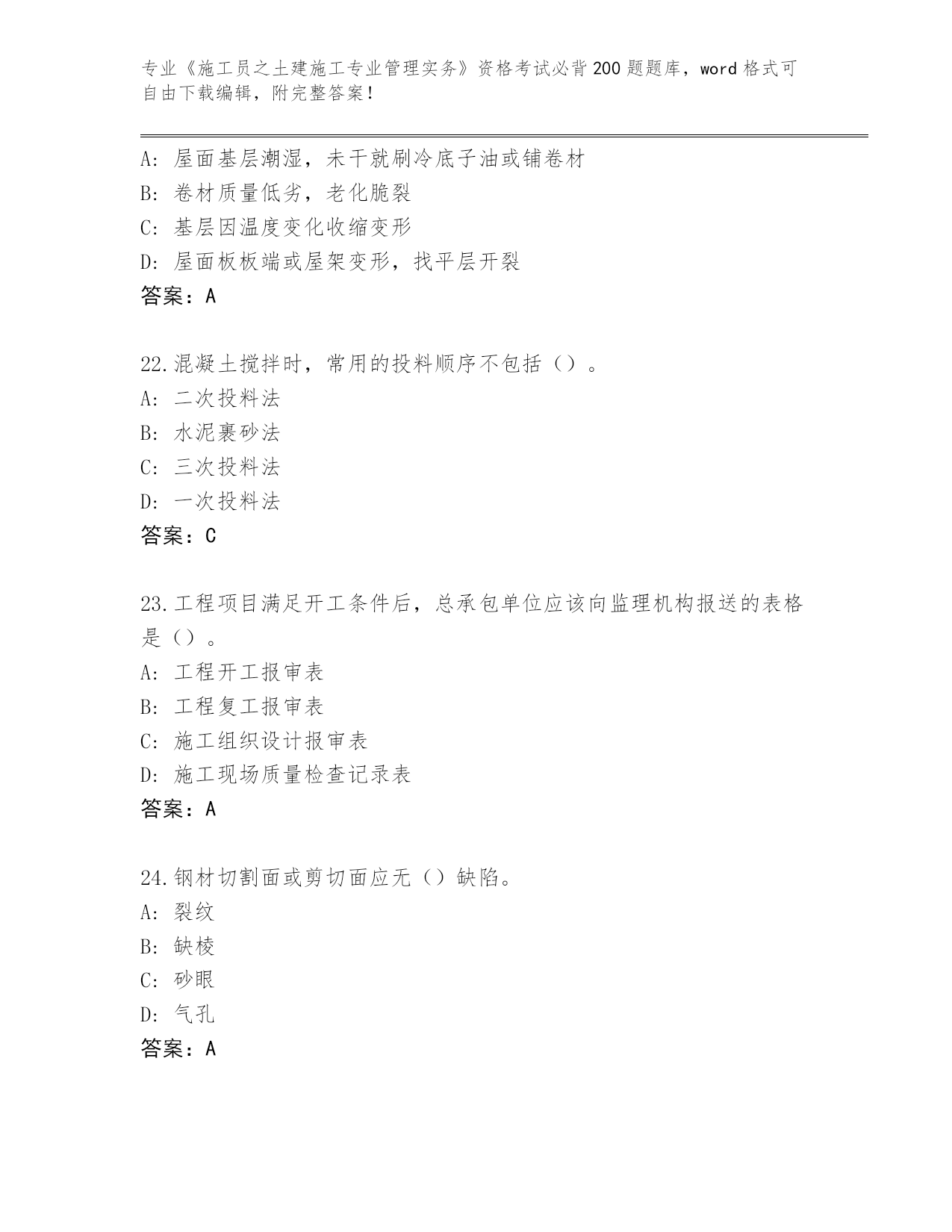 专业《施工员之土建施工专业管理实务》资格考试必背200题题库，word格式可自由下载编辑，附完整答案！

A：屋面基层潮湿，未干就刷冷底子油或铺卷材
B：卷材质量低劣，老化脆裂
C：基层因温度变化收缩变形
D：屋面板板端或屋架变形，找平层开裂
答案：A

22.混凝土搅拌时，常用的投料顺序不包括（）。
A：二次投料法
B：水泥裹砂法
C：三次投料法
D：一次投料法
答案：C

23.工程项目满足开工条件后，总承包单位应该向监理机构报送的表格是（）。
A：工程开工报审表
B：工程复工报审表
C：施工组织设计报审表
D：施工现场质量检查记录表
答案：A

24.钢材切割面或剪切面应无（）缺陷。
A：裂纹
B：缺棱
C：砂眼
D：气孔
答案：A